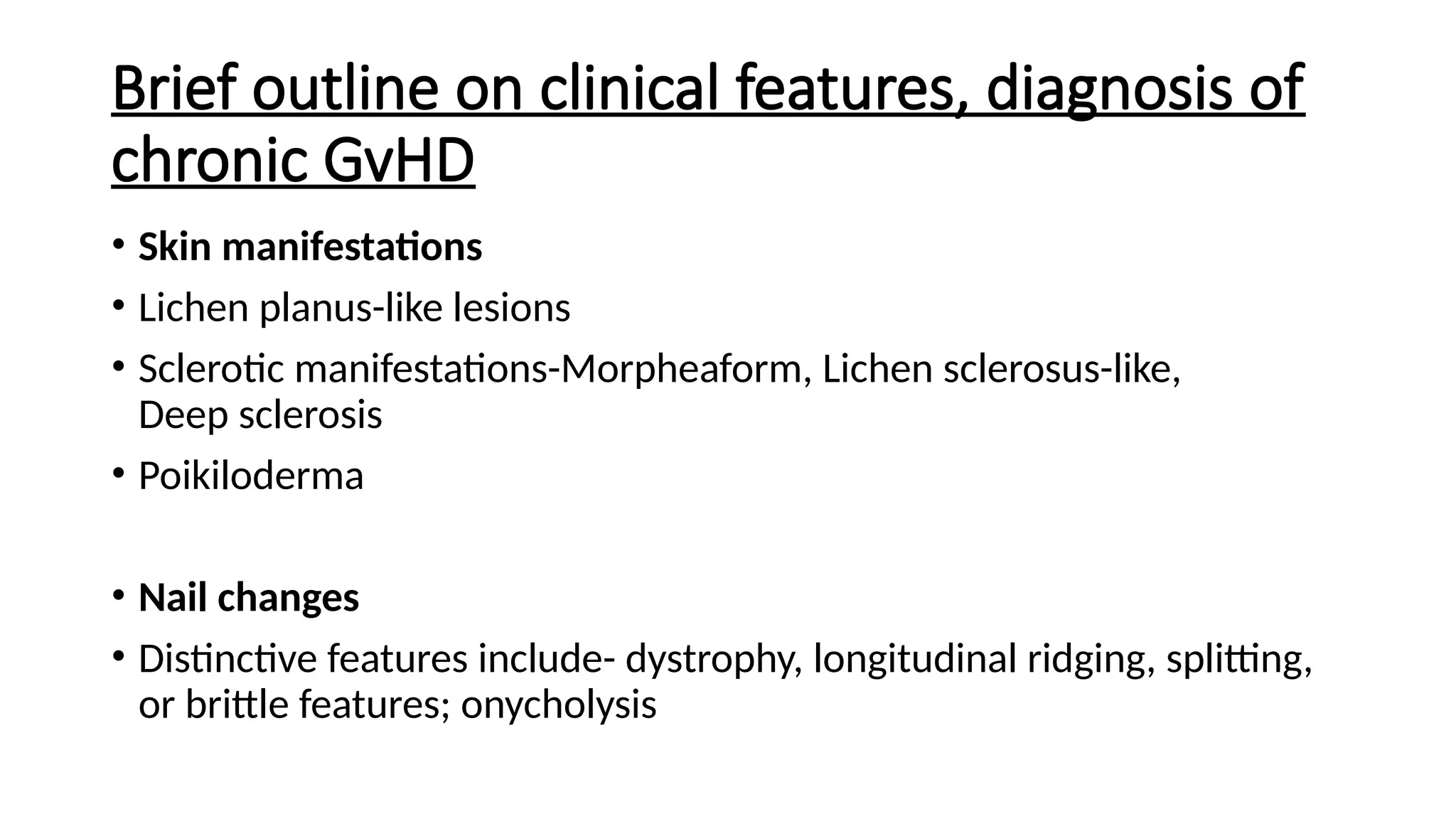 Brief outline on clinical features, diagnosis of chronic GvHD

• Skin manifestations
• Lichen planus-like lesions
• Sclerotic manifestations-Morpheaform, Lichen sclerosus-like, Deep sclerosis
• Poikiloderma

• Nail changes
• Distinctive features include- dystrophy, longitudinal ridging, splitting, or brittle features; onycholysis